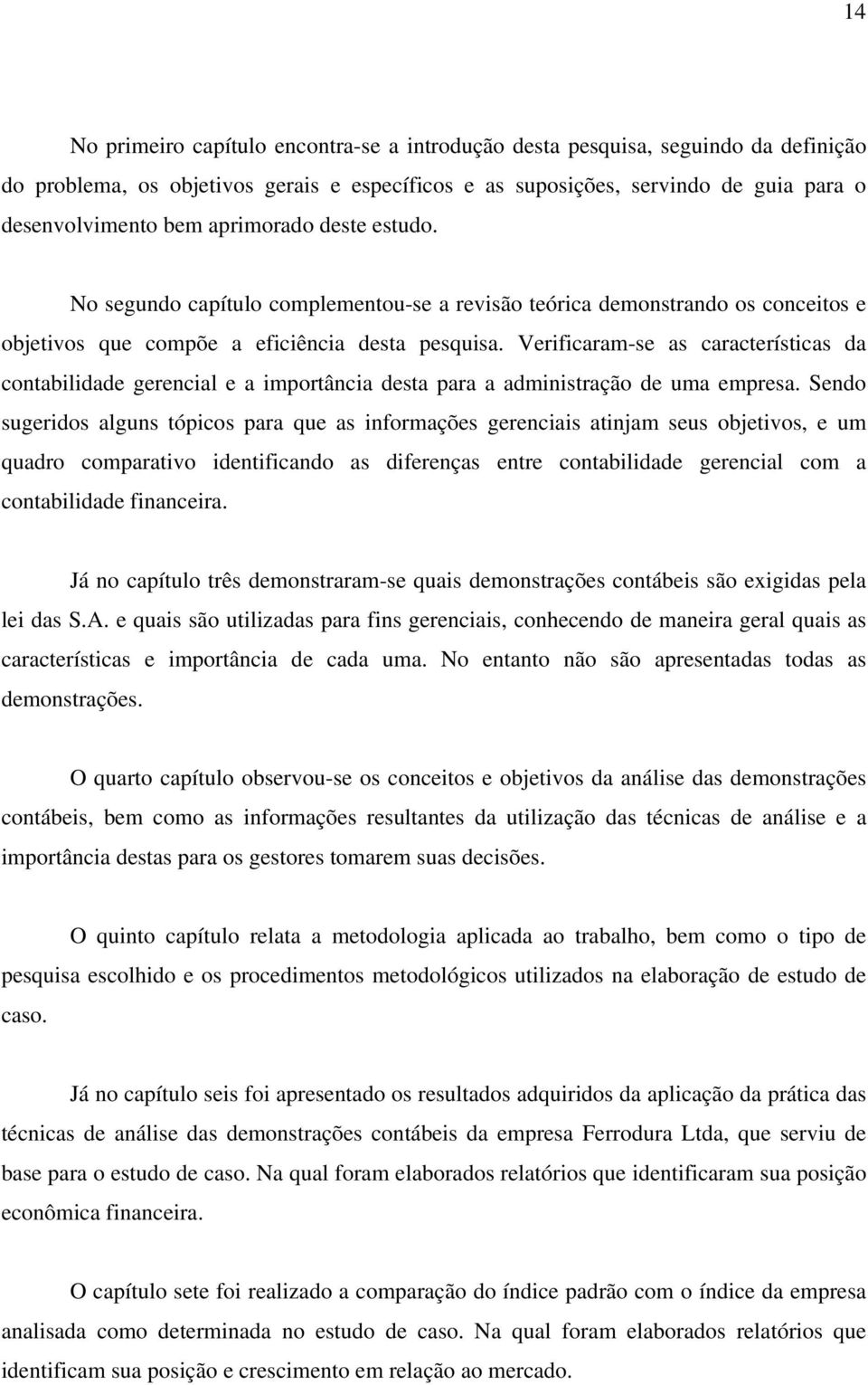 14

No primeiro capítulo encontra-se a introdução desta pesquisa, seguindo da definição do problema, os objetivos gerais e específicos e as suposições, servindo de guia para o desenvolvimento bem aprimorado deste estudo.

No segundo capítulo complementou-se a revisão teórica demonstrando os conceitos e objetivos que compõe a eficiência desta pesquisa. Verificaram-se as características da contabilidade gerencial e a importância desta para a administração de uma empresa. Sendo sugeridos alguns tópicos para que as informações gerenciais atinjam seus objetivos, e um quadro comparativo identificando as diferenças entre contabilidade gerencial com a contabilidade financeira.

Já no capítulo três demonstraram-se quais demonstrações contábeis são exigidas pela lei das S.A. e quais são utilizadas para fins gerenciais, conhecendo de maneira geral quais as características e importância de cada uma. No entanto não são apresentadas todas as demonstrações.

O quarto capítulo observou-se os conceitos e objetivos da análise das demonstrações contábeis, bem como as informações resultantes da utilização das técnicas de análise e a importância destas para os gestores tomarem suas decisões.

O quinto capítulo relata a metodologia aplicada ao trabalho, bem como o tipo de pesquisa escolhido e os procedimentos metodológicos utilizados na elaboração de estudo de caso.

Já no capítulo seis foi apresentado os resultados adquiridos da aplicação da prática das técnicas de análise das demonstrações contábeis da empresa Ferrodura Ltda, que serviu de base para o estudo de caso. Na qual foram elaborados relatórios que identificaram sua posição econômica financeira.

O capítulo sete foi realizado a comparação do índice padrão com o índice da empresa analisada como determinada no estudo de caso. Na qual foram elaborados relatórios que identificam sua posição e crescimento em relação ao mercado.